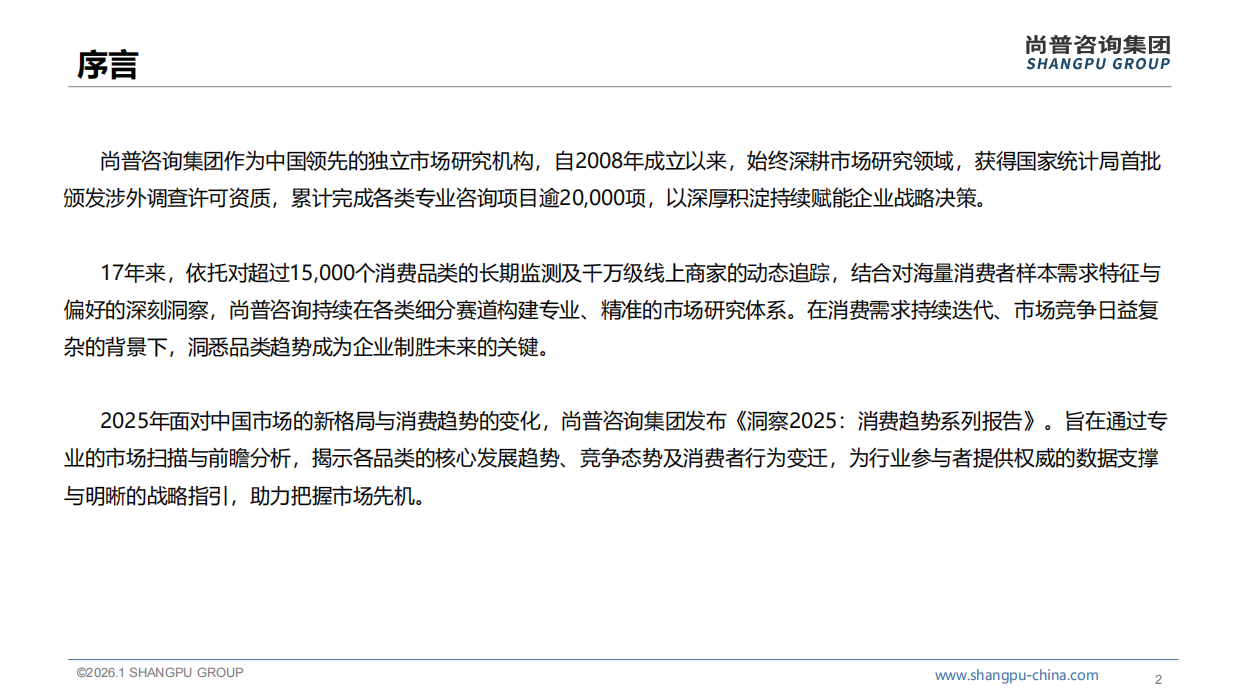 序言

尚普咨询集团
SHANGPU GROUP

尚普咨询集团作为中国领先的独立市场研究机构，自2008年成立以来，始终深耕市场研究领域，获得国家统计局首批颁发涉外调查许可资质，累计完成各类专业咨询项目逾20,000项，以深厚积淀持续赋能企业战略决策。

17年来，依托对超过15,000个消费品类的长期监测及千万级线上商家的动态追踪，结合对海量消费者样本需求特征与偏好的深刻洞察，尚普咨询持续在各类细分赛道构建专业、精准的市场研究体系。在消费需求持续迭代、市场竞争日益复杂的背景下，洞悉品类趋势成为企业制胜未来的关键。

2025年面对中国市场的新格局与消费趋势的变化，尚普咨询集团发布《洞察2025：消费趋势系列报告》。旨在通过专业的市场扫描与前瞻分析，揭示各品类的核心发展趋势、竞争态势及消费者行为变迁，为行业参与者提供权威的数据支撑与明晰的战略指引，助力把握市场先机。

©2026.1 SHANGPU GROUP

www.shangpu-china.com

2